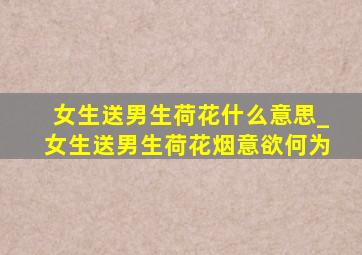 女生送男生荷花什么意思_女生送男生荷花烟意欲何为